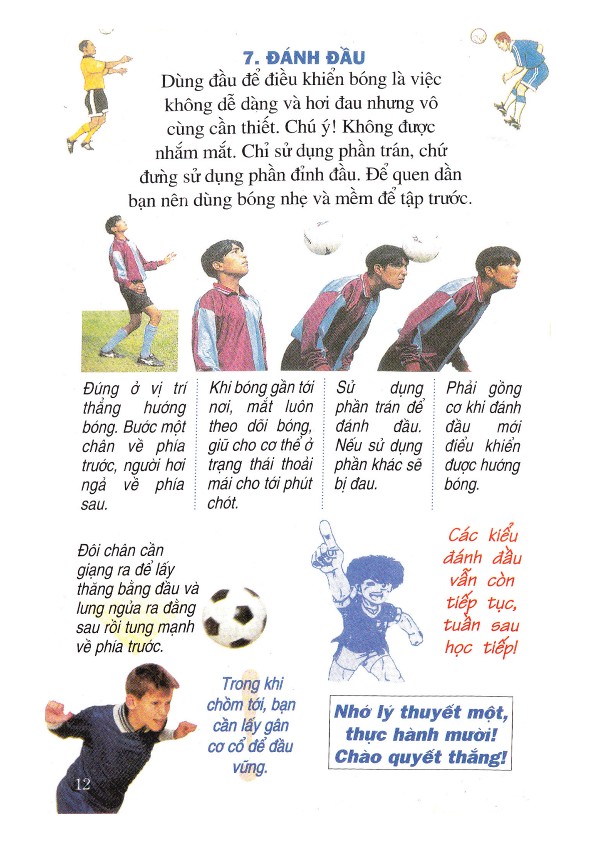 7. ĐÁNH ĐẦU

Dùng đầu để điều khiển bóng là việc không dễ dàng và hơi đau nhưng vô cùng cần thiết. Chú ý! Không được nhắm mắt. Chỉ sử dụng phần trán, chứ đừng sử dụng phần đỉnh đầu. Để quen dần bạn nên dùng bóng nhẹ và mềm để tập trước.

Đứng ở vị trí thẳng hướng bóng. Bước một chân về phía trước, người hơi ngả về phía sau.

Khi bóng gần tới nơi, mắt luôn theo dõi bóng, giữ cho cơ thể ở trạng thái thoải mái cho tới phút chót.

Sử dụng phần trán để đánh đầu. Nếu sử dụng phần khác sẽ bị đau.

Phải gồng cơ khi đánh đầu mới điều khiển được hướng bóng.

Đôi chân cần giạng ra để lấy thăng bằng đầu và lưng ngửa ra đằng sau rồi tung mạnh về phía trước.

Các kiểu đánh đầu vẫn còn tiếp tục, tuần sau học tiếp!

Trong khi chồm tới, bạn cần lấy gân cơ cổ để đầu vững.

Nhớ lý thuyết một, thực hành mười! Chào quyết thắng!

12